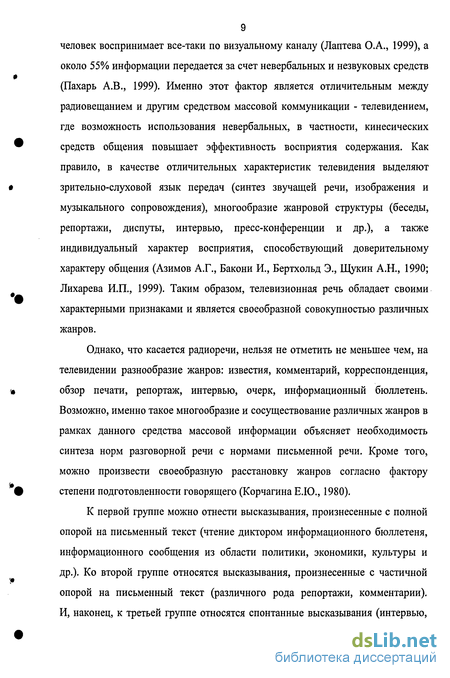 9

человек воспринимает все-таки по визуальному каналу (Лаптева О.А., 1999), а около 55% информации передается за счет невербальных и незвуковых средств (Пахарь А.В., 1999). Именно этот фактор является отличительным между радиовещанием и другим средством массовой коммуникации - телевидением, где возможность использования невербальных, в частности, кинесических средств общения повышает эффективность восприятия содержания. Как правило, в качестве отличительных характеристик телевидения выделяют зрительно-слуховой язык передач (синтез звучащей речи, изображения и музыкального сопровождения), многообразие жанровой структуры (беседы, репортажи, диспуты, интервью, пресс-конференции и др.), а также индивидуальный характер восприятия, способствующий доверительному характеру общения (Азимов А.Г., Бакони И., Бертхольд Э., Щукин А.Н., 1990; Лихарева И.П., 1999). Таким образом, телевизионная речь обладает своими характерными признаками и является своеобразной совокупностью различных жанров.

Однако, что касается радиоречи, нельзя не отметить не меньшее чем, на телевидении разнообразие жанров: известия, комментарий, корреспонденция, обзор печати, репортаж, интервью, очерк, информационный бюллетень. Возможно, именно такое многообразие и сосуществование различных жанров в рамках данного средства массовой информации объясняет необходимость синтеза норм разговорной речи с нормами письменной речи. Кроме того, можно произвести своеобразную расстановку жанров согласно фактору степени подготовленности говорящего (Корчагина Е.Ю., 1980).

К первой группе можно отнести высказывания, произнесенные с полной опорой на письменный текст (чтение диктором информационного бюллетеня, информационного сообщения из области политики, экономики, культуры и др.). Ко второй группе относятся высказывания, произнесенные с частичной опорой на письменный текст (различного рода репортажи, комментарии). И, наконец, к третьей группе относятся спонтанные высказывания (интервью,

dsLib.net
библиотека диссертаций